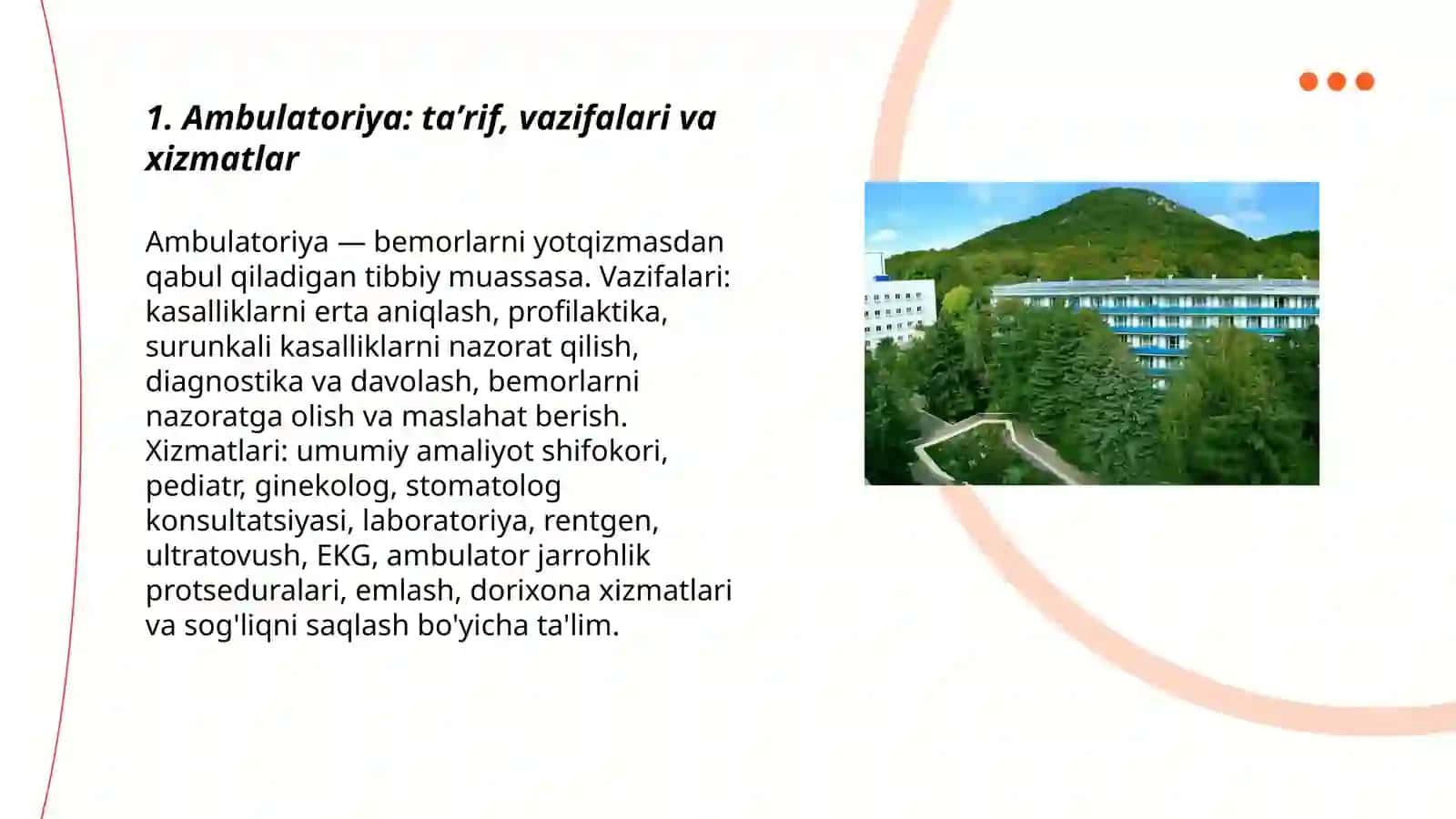 1. Ambulatoriya: ta’rif, vazifalari va xizmatlar

Ambulatoriya — bemorlarni yotqizmasdan qabul qiladigan tibbiy muassasa. Vazifalari: kasalliklarni erta aniqlash, profilaktika, surunkali kasalliklarni nazorat qilish, diagnostika va davolash, bemorlarni nazoratga olish va maslahat berish. Xizmatlari: umumiy amaliyot shifokori, pediatr, ginekolog, stomatolog konsultatsiyasi, laboratoriya, rentgen, ultratovush, EKG, ambulator jarrohlik protseduralari, emlash, dorixona xizmatlari va sog'liqni saqlash bo'yicha ta'lim.